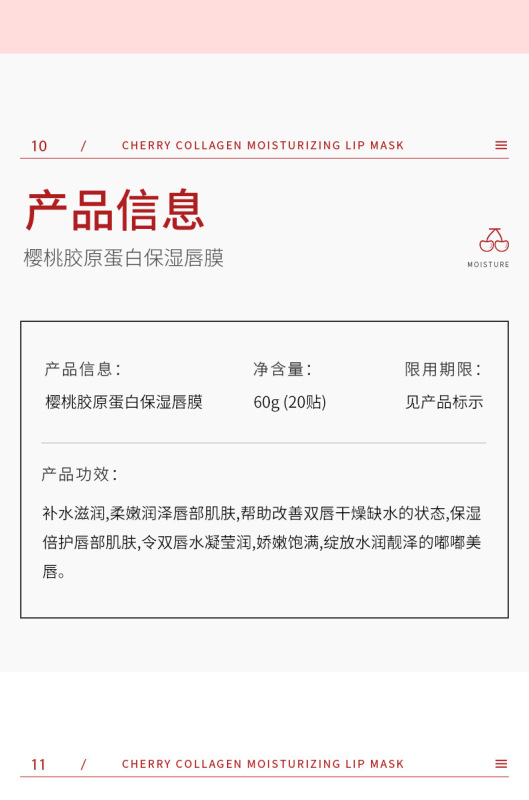 10 / CHERRY COLLAGEN MOISTURIZING LIP MASK

产品信息

樱桃胶原蛋白保湿唇膜

MOISTURE

| 产品信息： | 净含量： | 限用期限： |
|---|---|---|
| 樱桃胶原蛋白保湿唇膜 | 60g (20贴) | 见产品标示 |

产品功效：

补水滋润,柔嫩润泽唇部肌肤,帮助改善双唇干燥缺水的状态,保湿倍护唇部肌肤,令双唇水凝莹润,娇嫩饱满,绽放水润靓泽的嘟嘟美唇。

11 / CHERRY COLLAGEN MOISTURIZING LIP MASK